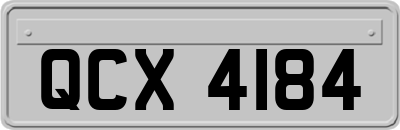 QCX 4184